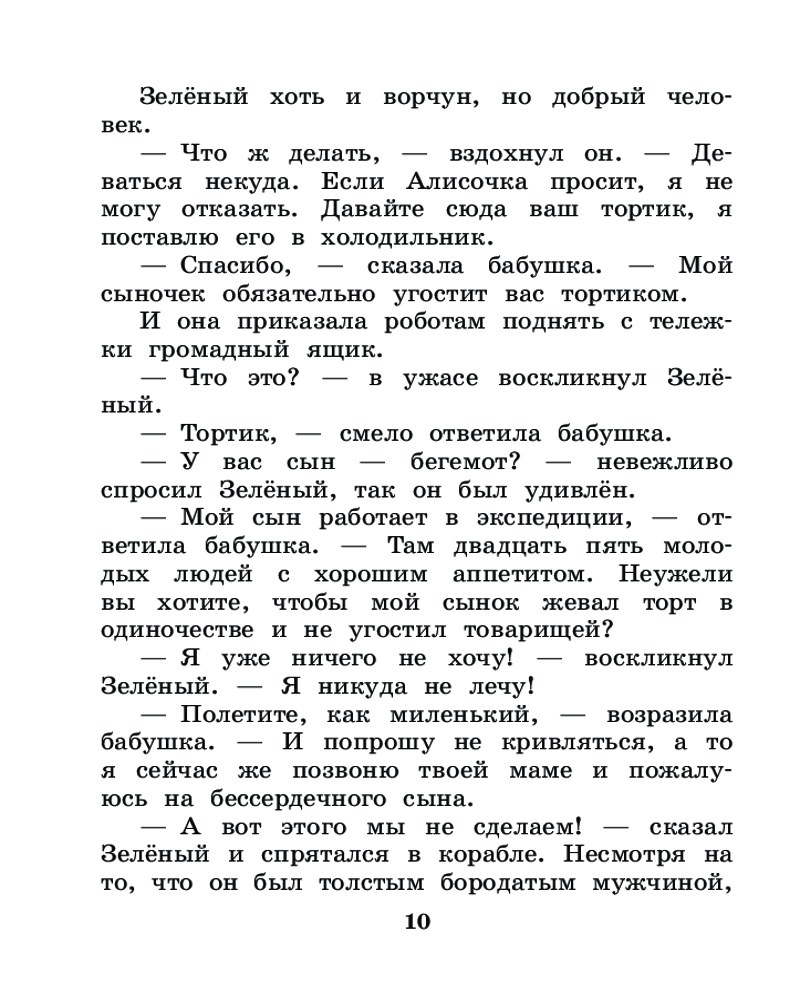 Зелёный хоть и ворчун, но добрый человек.

— Что ж делать, — вздохнул он. — Деваться некуда. Если Алисочка просит, я не могу отказать. Давайте сюда ваш тортик, я поставлю его в холодильник.

— Спасибо, — сказала бабушка. — Мой сыночек обязательно угостит вас тортиком.

И она приказала роботам поднять с тележки громадный ящик.

— Что это? — в ужасе воскликнул Зелёный.

— Тортик, — смело ответила бабушка.

— У вас сын — бегемот? — невежливо спросил Зелёный, так он был удивлён.

— Мой сын работает в экспедиции, — ответила бабушка. — Там двадцать пять молодых людей с хорошим аппетитом. Неужели вы хотите, чтобы мой сынок жевал торт в одиночестве и не угостил товарищей?

— Я уже ничего не хочу! — воскликнул Зелёный. — Я никуда не лечу!

— Полетите, как миленький, — возразила бабушка. — И попрошу не кривляться, а то я сейчас же позвоню твоей маме и пожалуюсь на бессердечного сына.

— А вот этого мы не сделаем! — сказал Зелёный и спрятался в корабле. Несмотря на то, что он был толстым бородатым мужчиной,

10